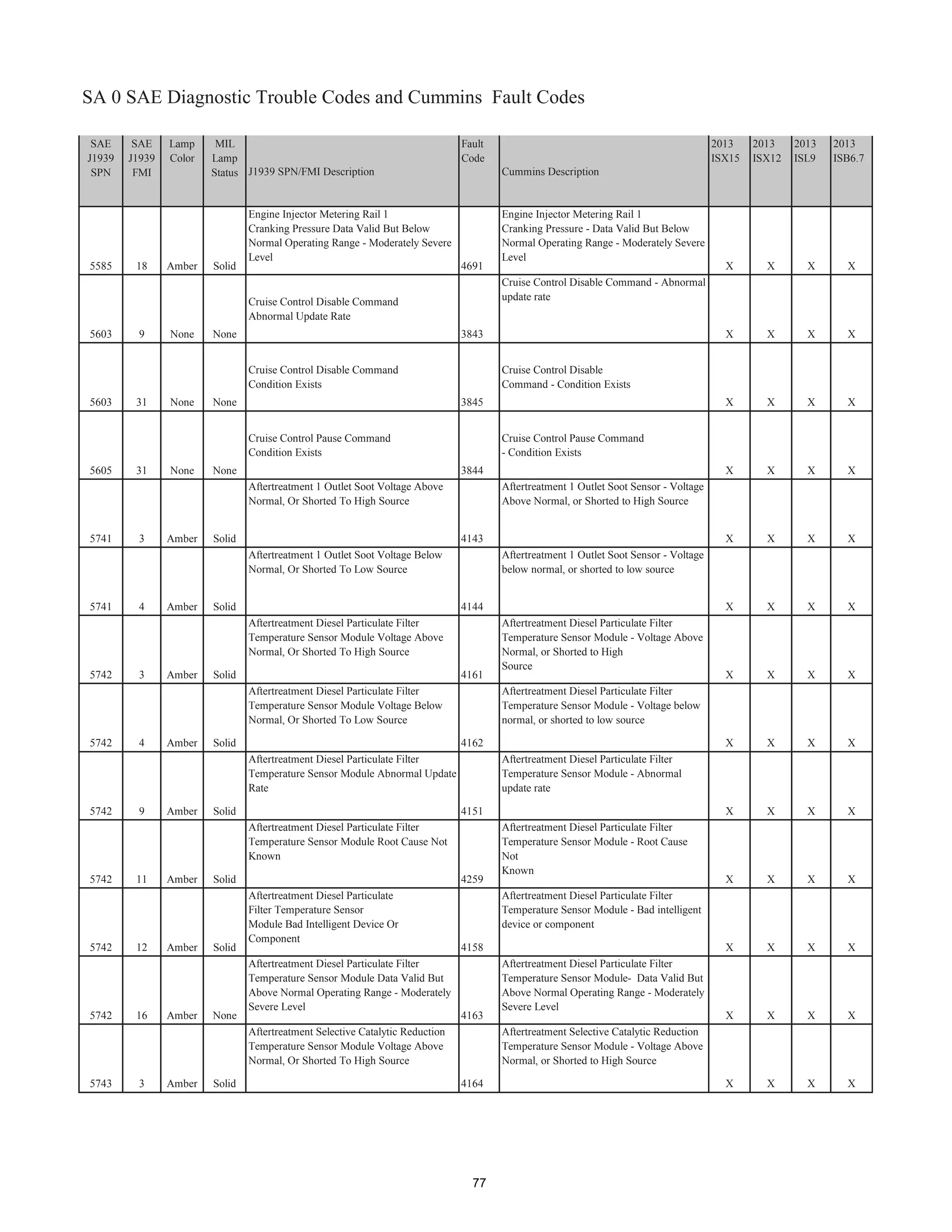 SA 0 SAE Diagnostic Trouble Codes and Cummins  Fault Codes

| SAE J1939 SPN | SAE J1939 FMI | Lamp Color | MIL Lamp Status | J1939 SPN/FMI Description | Fault Code | Cummins Description | 2013 ISX15 | 2013 ISX12 | 2013 ISL9 | 2013 ISB6.7 |
|---|---|---|---|---|---|---|---|---|---|---|
| 5585 | 18 | Amber | Solid | Engine Injector Metering Rail 1 Cranking Pressure Data Valid But Below Normal Operating Range - Moderately Severe Level | 4691 | Engine Injector Metering Rail 1 Cranking Pressure - Data Valid But Below Normal Operating Range - Moderately Severe Level | X | X | X | X |
| 5603 | 9 | None | None | Cruise Control Disable Command Abnormal Update Rate | 3843 | Cruise Control Disable Command - Abnormal update rate | X | X | X | X |
| 5603 | 31 | None | None | Cruise Control Disable Command Condition Exists | 3845 | Cruise Control Disable Command - Condition Exists | X | X | X | X |
| 5605 | 31 | None | None | Cruise Control Pause Command Condition Exists | 3844 | Cruise Control Pause Command - Condition Exists | X | X | X | X |
| 5741 | 3 | Amber | Solid | Aftertreatment 1 Outlet Soot Voltage Above Normal, Or Shorted To High Source | 4143 | Aftertreatment 1 Outlet Soot Sensor - Voltage Above Normal, or Shorted to High Source | X | X | X | X |
| 5741 | 4 | Amber | Solid | Aftertreatment 1 Outlet Soot Voltage Below Normal, Or Shorted To Low Source | 4144 | Aftertreatment 1 Outlet Soot Sensor - Voltage below normal, or shorted to low source | X | X | X | X |
| 5742 | 3 | Amber | Solid | Aftertreatment Diesel Particulate Filter Temperature Sensor Module Voltage Above Normal, Or Shorted To High Source | 4161 | Aftertreatment Diesel Particulate Filter Temperature Sensor Module - Voltage Above Normal, or Shorted to High Source | X | X | X | X |
| 5742 | 4 | Amber | Solid | Aftertreatment Diesel Particulate Filter Temperature Sensor Module Voltage Below Normal, Or Shorted To Low Source | 4162 | Aftertreatment Diesel Particulate Filter Temperature Sensor Module - Voltage below normal, or shorted to low source | X | X | X | X |
| 5742 | 9 | Amber | Solid | Aftertreatment Diesel Particulate Filter Temperature Sensor Module Abnormal Update Rate | 4151 | Aftertreatment Diesel Particulate Filter Temperature Sensor Module - Abnormal update rate | X | X | X | X |
| 5742 | 11 | Amber | Solid | Aftertreatment Diesel Particulate Filter Temperature Sensor Module Root Cause Not Known | 4259 | Aftertreatment Diesel Particulate Filter Temperature Sensor Module - Root Cause Not Known | X | X | X | X |
| 5742 | 12 | Amber | Solid | Aftertreatment Diesel Particulate Filter Temperature Sensor Module Bad Intelligent Device Or Component | 4158 | Aftertreatment Diesel Particulate Filter Temperature Sensor Module - Bad intelligent device or component | X | X | X | X |
| 5742 | 16 | Amber | None | Aftertreatment Diesel Particulate Filter Temperature Sensor Module Data Valid But Above Normal Operating Range - Moderately Severe Level | 4163 | Aftertreatment Diesel Particulate Filter Temperature Sensor Module- Data Valid But Above Normal Operating Range - Moderately Severe Level | X | X | X | X |
| 5743 | 3 | Amber | Solid | Aftertreatment Selective Catalytic Reduction Temperature Sensor Module Voltage Above Normal, Or Shorted To High Source | 4164 | Aftertreatment Selective Catalytic Reduction Temperature Sensor Module - Voltage Above Normal, or Shorted to High Source | X | X | X | X |

77